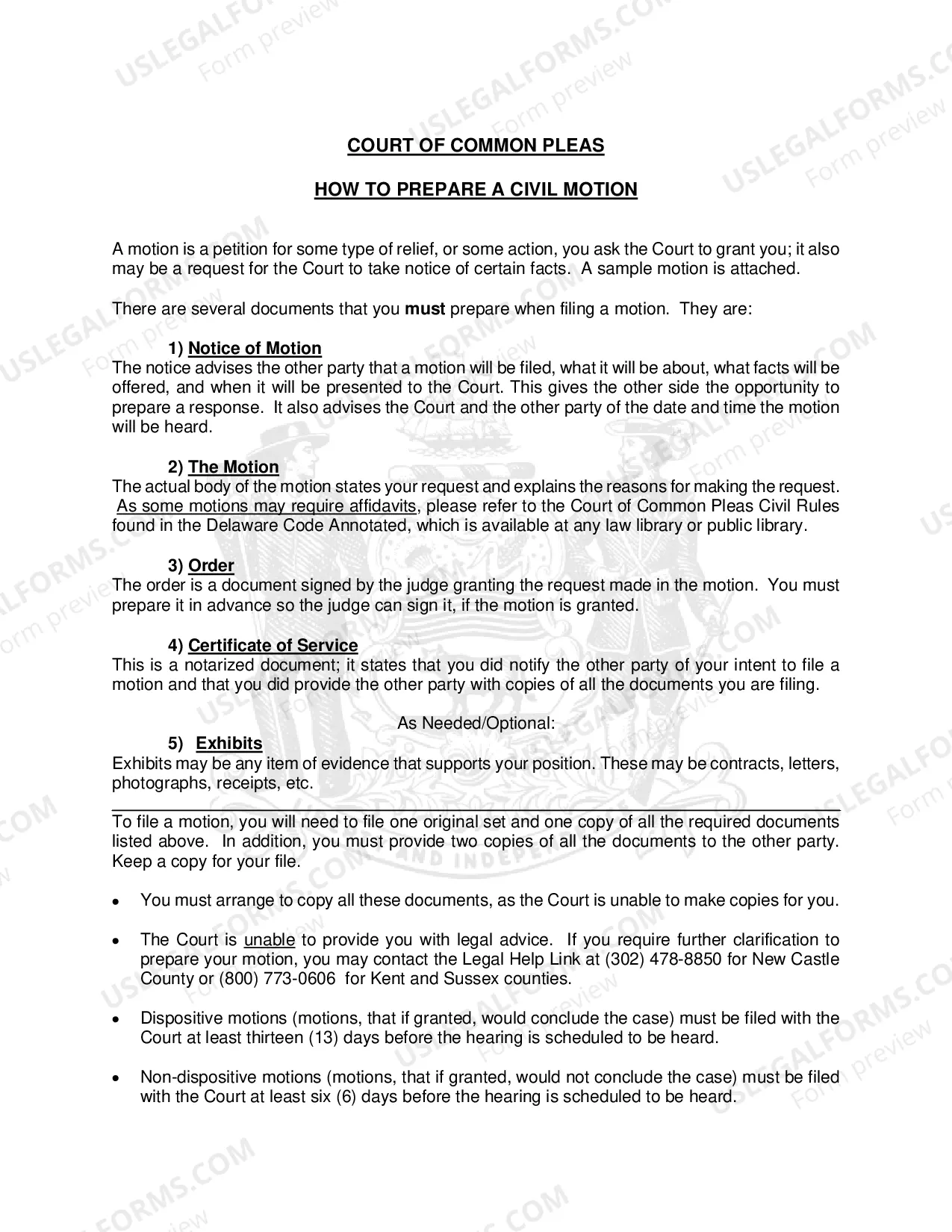 COURT OF COMMON PLEAS

HOW TO PREPARE A CIVIL MOTION

A motion is a petition for some type of relief, or some action, you ask the Court to grant you; it also may be a request for the Court to take notice of certain facts. A sample motion is attached.

There are several documents that you must prepare when filing a motion. They are:

1) Notice of Motion
The notice advises the other party that a motion will be filed, what it will be about, what facts will be offered, and when it will be presented to the Court. This gives the other side the opportunity to prepare a response. It also advises the Court and the other party of the date and time the motion will be heard.

2) The Motion
The actual body of the motion states your request and explains the reasons for making the request. As some motions may require affidavits, please refer to the Court of Common Pleas Civil Rules found in the Delaware Code Annotated, which is available at any law library or public library.

3) Order
The order is a document signed by the judge granting the request made in the motion. You must prepare it in advance so the judge can sign it, if the motion is granted.

4) Certificate of Service
This is a notarized document; it states that you did notify the other party of your intent to file a motion and that you did provide the other party with copies of all the documents you are filing.

As Needed/Optional:

5) Exhibits
Exhibits may be any item of evidence that supports your position. These may be contracts, letters, photographs, receipts, etc.

To file a motion, you will need to file one original set and one copy of all the required documents listed above. In addition, you must provide two copies of all the documents to the other party. Keep a copy for your file.

• You must arrange to copy all these documents, as the Court is unable to make copies for you.

• The Court is unable to provide you with legal advice. If you require further clarification to prepare your motion, you may contact the Legal Help Link at (302) 478-8850 for New Castle County or (800) 773-0606 for Kent and Sussex counties.

• Dispositive motions (motions, that if granted, would conclude the case) must be filed with the Court at least thirteen (13) days before the hearing is scheduled to be heard.

• Non-dispositive motions (motions, that if granted, would not conclude the case) must be filed with the Court at least six (6) days before the hearing is scheduled to be heard.

USLEGALFORMS.COM
Form preview